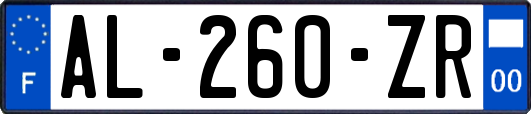 F
AL-260-ZR
00